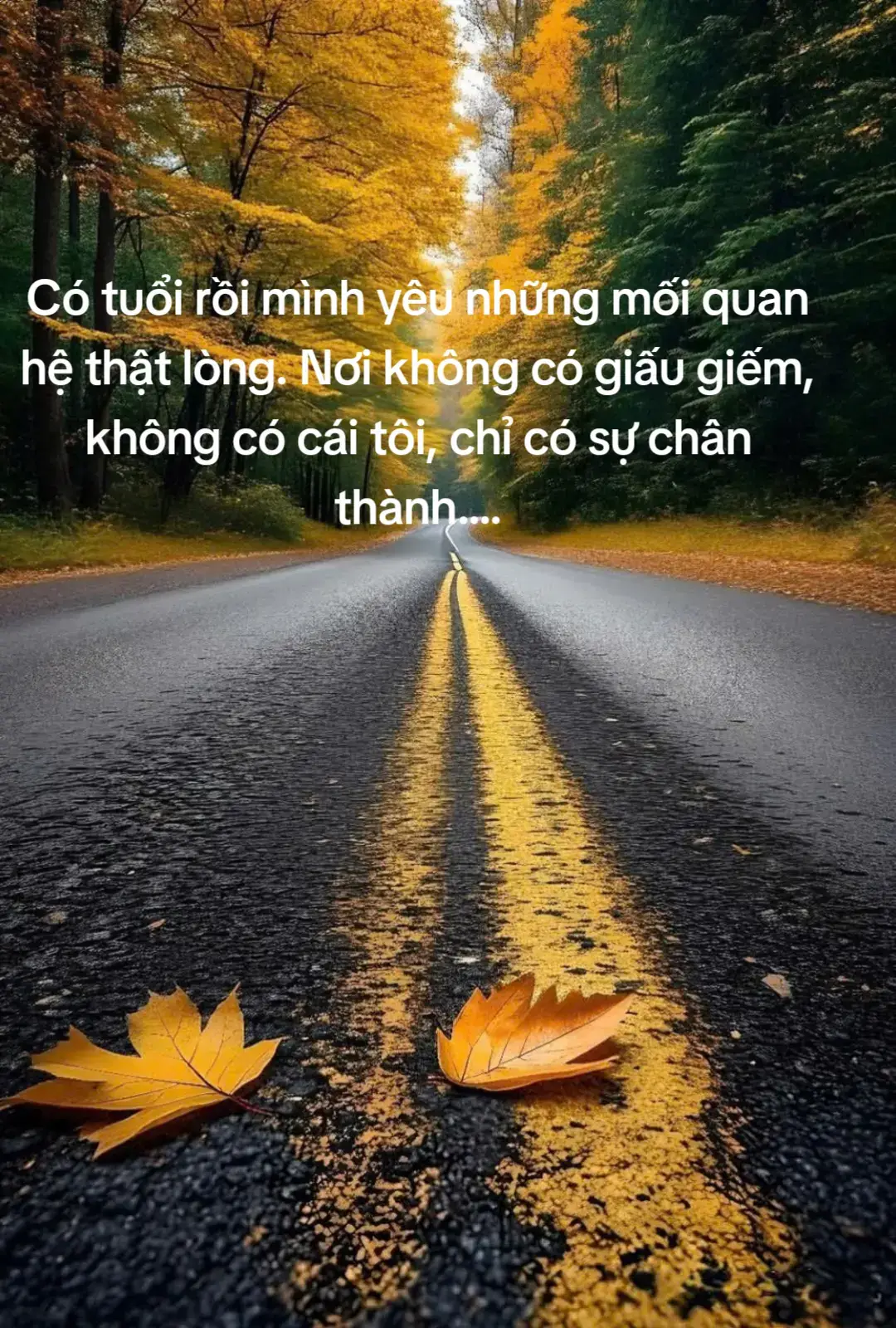 Có tuổi rồi mình yêu những mối quan hệ thật lòng. Nơi không có giấu giếm, không có cái tôi, chỉ có sự chân thành....